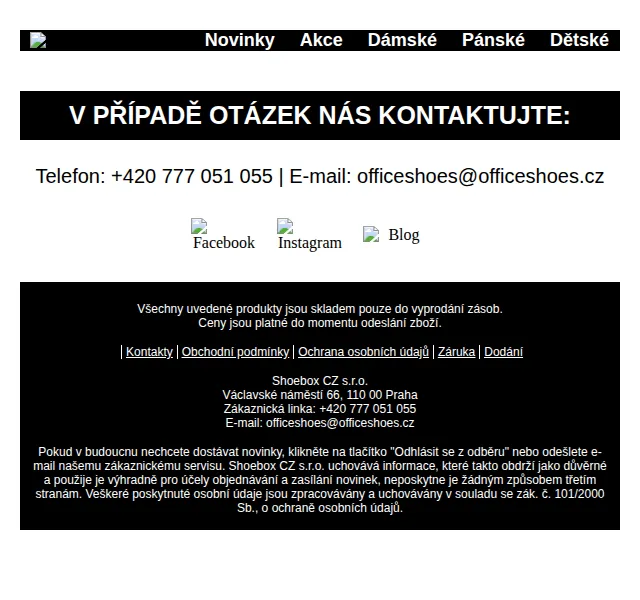 Novinky Akce Dámské Pánské Dětské

V PŘÍPADĚ OTÁZEK NÁS KONTAKTUJTE:

Telefon: +420 777 051 055 | E-mail: officeshoes@officeshoes.cz

Facebook Instagram Blog

Všechny uvedené produkty jsou skladem pouze do vyprodání zásob.
Ceny jsou platné do momentu odeslání zboží.

| Kontakty | Obchodní podmínky | Ochrana osobních údajů | Záruka | Dodání

Shoebox CZ s.r.o.
Václavské náměstí 66, 110 00 Praha
Zákaznická linka: +420 777 051 055
E-mail: officeshoes@officeshoes.cz

Pokud v budoucnu nechcete dostávat novinky, klikněte na tlačítko "Odhlásit se z odběru" nebo odešlete e-mail našemu zákaznickému servisu. Shoebox CZ s.r.o. uchovává informace, které takto obdrží jako důvěrné a použije je výhradně pro účely objednávání a zasílání novinek, neposkytne je žádným způsobem třetím stranám. Veškeré poskytnuté osobní údaje jsou zpracovávány a uchovávány v souladu se zák. č. 101/2000 Sb., o ochraně osobních údajů.